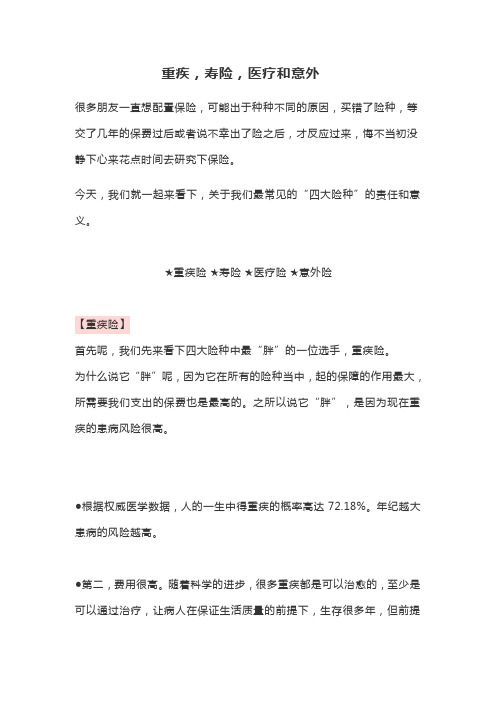 重疾，寿险，医疗和意外

很多朋友一直想配置保险，可能出于种种不同的原因，买错了险种，等交了几年的保费过后或者说不幸出了险之后，才反应过来，悔不当初没静下心来花点时间去研究下保险。

今天，我们就一起来看下，关于我们最常见的“四大险种”的责任和意义。

★重疾险 ★寿险 ★医疗险 ★意外险

【重疾险】

首先呢，我们先来看下四大险种中最“胖”的一位选手，重疾险。
为什么说它“胖”呢，因为它在所有的险种当中，起的保障的作用最大，所需要我们支出的保费也是最高的。之所以说它“胖”，是因为现在重疾的患病风险很高。

●根据权威医学数据，人的一生中得重疾的概率高达 72.18%。年纪越大患病的风险越高。

●第二，费用很高。随着科学的进步，很多重疾都是可以治愈的，至少是可以通过治疗，让病人在保证生活质量的前提下，生存很多年，但前提